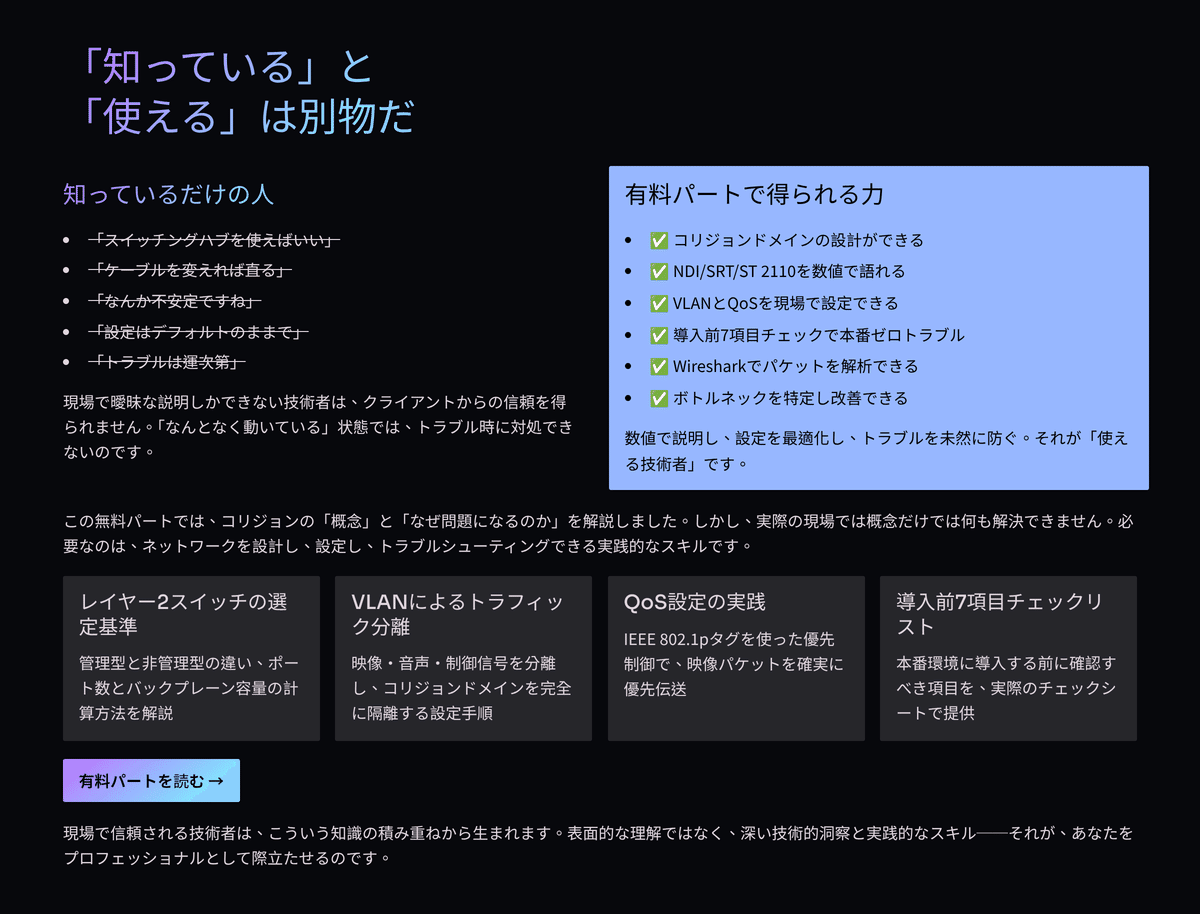 「知っている」と
「使える」は別物だ

知っているだけの人

- 「スイッチングハブを使えばいい」
- 「ケーブルを変えれば直る」
- 「なんか不安定ですね」
- 「設定はデフォルトのままで」
- 「トラブルは運次第」

現場で曖昧な説明しかできない技術者は、クライアントからの信頼を得られません。「なんとなく動いている」状態では、トラブル時に対処できないのです。

有料パートで得られる力

- ✅ コリジョンドメインの設計ができる
- ✅ NDI/SRT/ST 2110を数値で語れる
- ✅ VLANとQoSを現場で設定できる
- ✅ 導入前7項目チェックで本番ゼロトラブル
- ✅ Wiresharkでパケットを解析できる
- ✅ ボトルネックを特定し改善できる

数値で説明し、設定を最適化し、トラブルを未然に防ぐ。それが「使える技術者」です。

この無料パートでは、コリジョンの「概念」と「なぜ問題になるのか」を解説しました。しかし、実際の現場では概念だけでは何も解決できません。必要なのは、ネットワークを設計し、設定し、トラブルシューティングできる実践的なスキルです。

レイヤー2スイッチの選定基準

管理型と非管理型の違い、ポート数とバックプレーン容量の計算方法を解説

VLANによるトラフィック分離

映像・音声・制御信号を分離し、コリジョンドメインを完全に隔離する設定手順

QoS設定の実践

IEEE 802.1pタグを使った優先制御で、映像パケットを確実に優先伝送

導入前7項目チェックリスト

本番環境に導入する前に確認すべき項目を、実際のチェックシートで提供

有料パートを読む →

現場で信頼される技術者は、こういう知識の積み重ねから生まれます。表面的な理解ではなく、深い技術的洞察と実践的なスキル——それが、あなたをプロフェッショナルとして際立たせるのです。